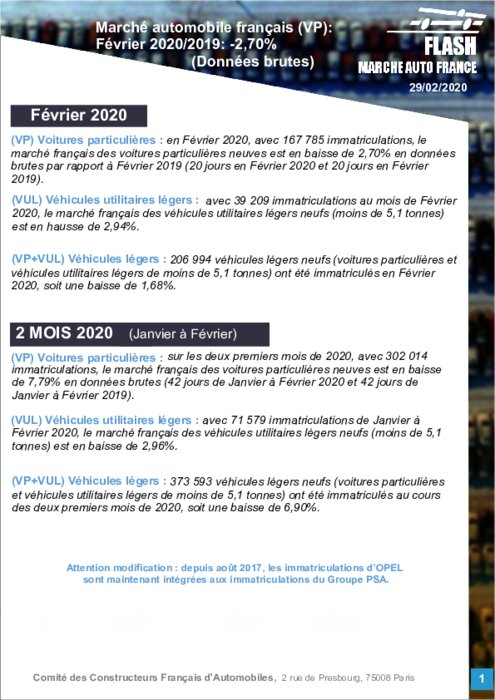 Marché automobile français (VP):
Février 2020/2019: -2,70%
(Données brutes)

FLASH
MARCHE AUTO FRANCE
29/02/2020

Février 2020

(VP) Voitures particulières : en Février 2020, avec 167 785 immatriculations, le marché français des voitures particulières neuves est en baisse de 2,70% en données brutes par rapport à Février 2019 (20 jours en Février 2020 et 20 jours en Février 2019).

(VUL) Véhicules utilitaires légers : avec 39 209 immatriculations au mois de Février 2020, le marché français des véhicules utilitaires légers neufs (moins de 5,1 tonnes) est en hausse de 2,94%.

(VP+VUL) Véhicules légers : 206 994 véhicules légers neufs (voitures particulières et véhicules utilitaires légers de moins de 5,1 tonnes) ont été immatriculés en Février 2020, soit une baisse de 1,68%.

2 MOIS 2020 (Janvier à Février)

(VP) Voitures particulières : sur les deux premiers mois de 2020, avec 302 014 immatriculations, le marché français des voitures particulières neuves est en baisse de 7,79% en données brutes (42 jours de Janvier à Février 2020 et 42 jours de Janvier à Février 2019).

(VUL) Véhicules utilitaires légers : avec 71 579 immatriculations de Janvier à Février 2020, le marché français des véhicules utilitaires légers neufs (moins de 5,1 tonnes) est en baisse de 2,96%.

(VP+VUL) Véhicules légers : 373 593 véhicules légers neufs (voitures particulières et véhicules utilitaires légers de moins de 5,1 tonnes) ont été immatriculés au cours des deux premiers mois de 2020, soit une baisse de 6,90%.

Attention modification : depuis août 2017, les immatriculations d'OPEL sont maintenant intégrées aux immatriculations du Groupe PSA.

Comité des Constructeurs Français d'Automobiles, 2 rue de Presbourg, 75008 Paris

1